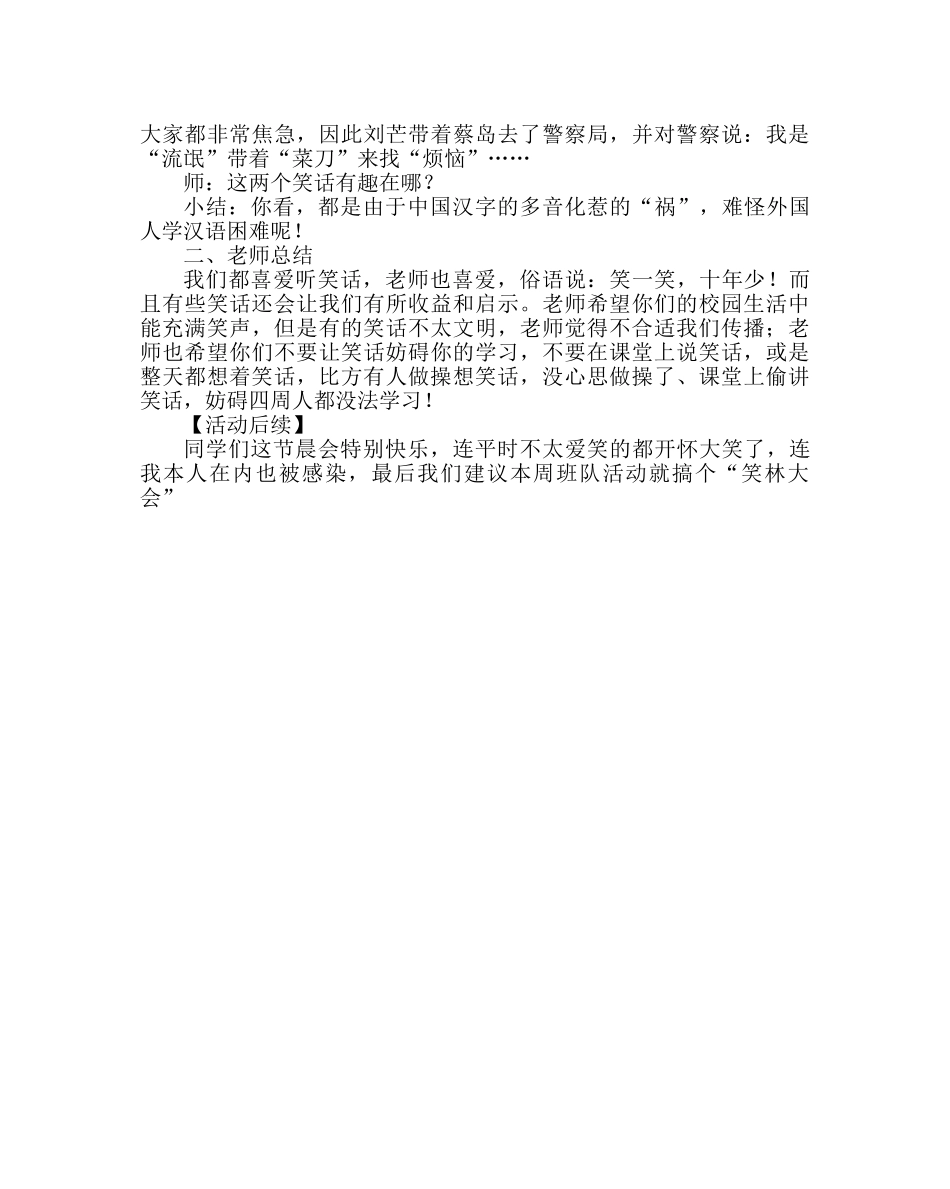 大家都非常焦急，因此刘芒带着蔡岛去了警察局，并对警察说：我是“流氓”带着“菜刀”来找“烦恼”……

师：这两个笑话有趣在哪？

小结：你看，都是由于中国汉字的多音化惹的“祸”，难怪外国人学汉语困难呢！

二、老师总结

我们都喜爱听笑话，老师也喜爱，俗语说：笑一笑，十年少！而且有些笑话还会让我们有所收益和启示。老师希望你们的校园生活中能充满笑声，但是有的笑话不太文明，老师觉得不合适我们传播；老师也希望你们不要让笑话妨碍你的学习，不要在课堂上说笑话，或是整天都想着笑话，比方有人做操想笑话，没心思做操了、课堂上偷讲笑话，妨碍四周人都没法学习！

【活动后续】

同学们这节晨会特别快乐，连平时不太爱笑的都开怀大笑了，连我本人在内也被感染，最后我们建议本周班队活动就搞个“笑林大会”